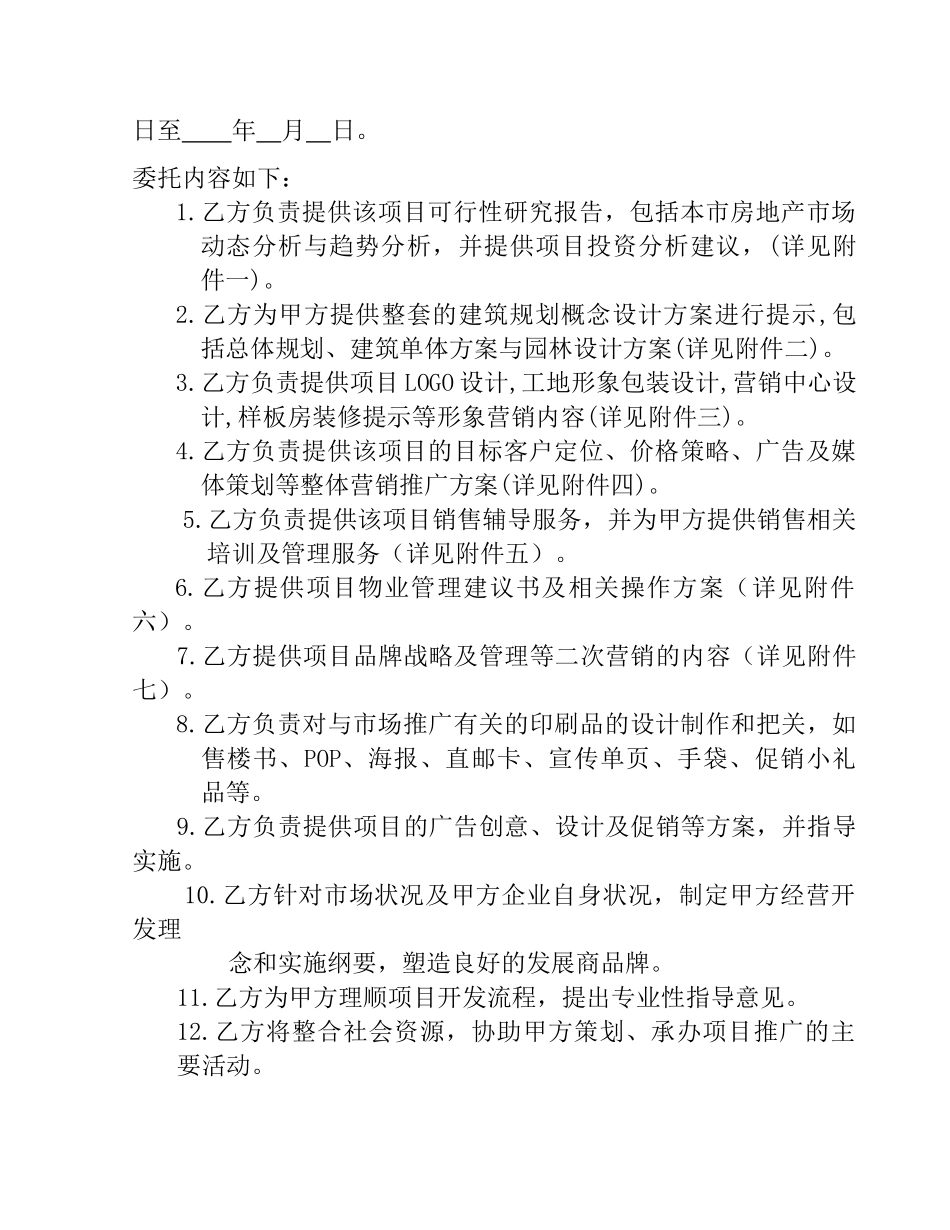 日至____年__月__日。

委托内容如下：

1.乙方负责提供该项目可行性研究报告，包括本市房地产市场动态分析与趋势分析，并提供项目投资分析建议，(详见附件一)。

2.乙方为甲方提供整套的建筑规划概念设计方案进行提示,包括总体规划、建筑单体方案与园林设计方案(详见附件二)。

3.乙方负责提供项目LOGO设计,工地形象包装设计,营销中心设计,样板房装修提示等形象营销内容(详见附件三)。

4.乙方负责提供该项目的目标客户定位、价格策略、广告及媒体策划等整体营销推广方案(详见附件四)。

5.乙方负责提供该项目销售辅导服务，并为甲方提供销售相关培训及管理服务（详见附件五）。

6.乙方提供项目物业管理建议书及相关操作方案（详见附件六）。

7.乙方提供项目品牌战略及管理等二次营销的内容（详见附件七）。

8.乙方负责对与市场推广有关的印刷品的设计制作和把关，如售楼书、POP、海报、直邮卡、宣传单页、手袋、促销小礼品等。

9.乙方负责提供项目的广告创意、设计及促销等方案，并指导实施。

10.乙方针对市场状况及甲方企业自身状况，制定甲方经营开发理

念和实施纲要，塑造良好的发展商品牌。

11.乙方为甲方理顺项目开发流程，提出专业性指导意见。

12.乙方将整合社会资源，协助甲方策划、承办项目推广的主要活动。